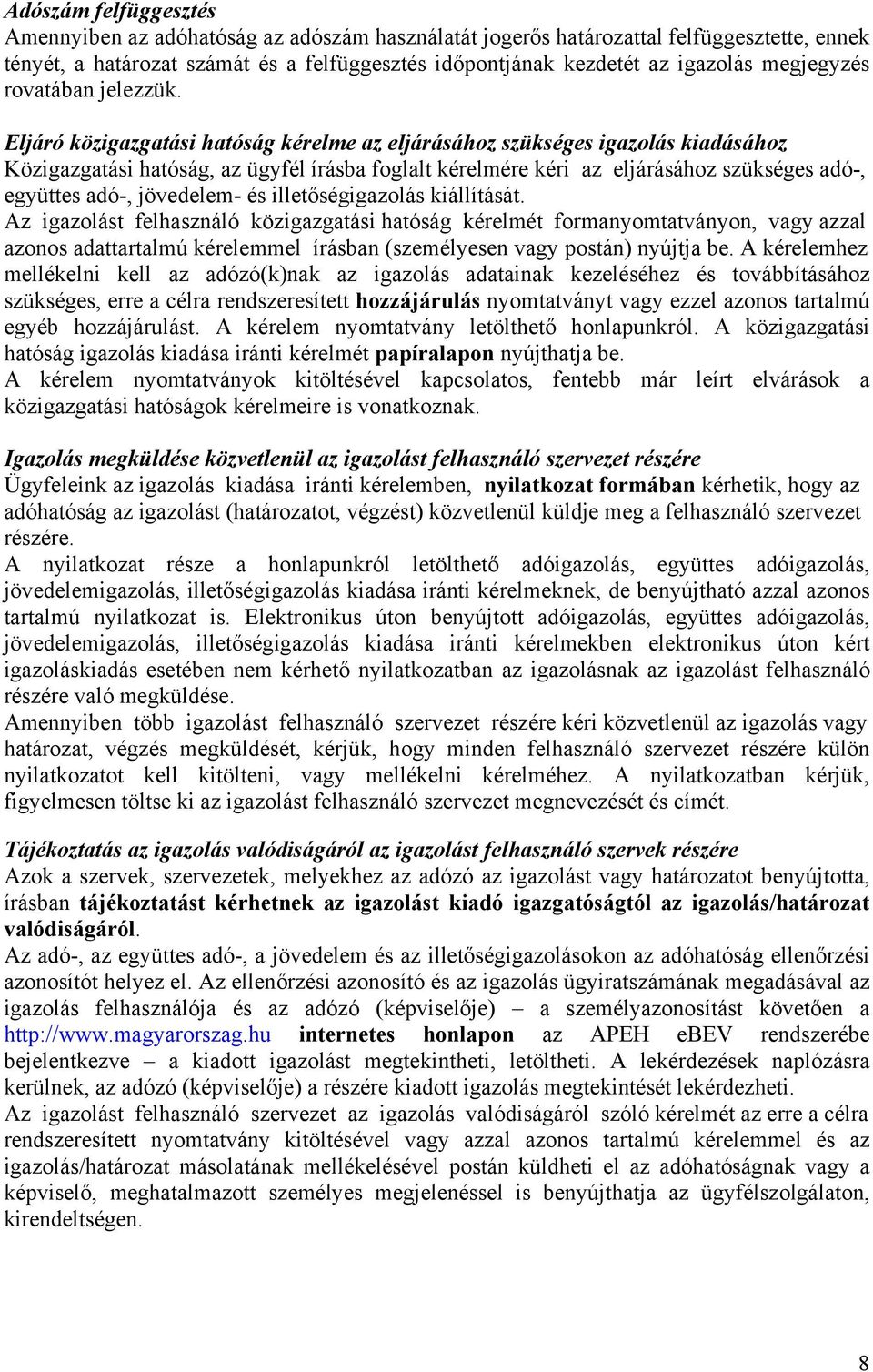 Adószám felfüggesztés
Amennyiben az adóhatóság az adószám használatát jogerős határozattal felfüggesztette, ennek tényét, a határozat számát és a felfüggesztés időpontjának kezdetét az igazolás megjegyzés rovatában jelezzük.

Eljáró közigazgatási hatóság kérelme az eljárásához szükséges igazolás kiadásához
Közigazgatási hatóság, az ügyfél írásba foglalt kérelmére kéri az eljárásához szükséges adó-, együttes adó-, jövedelem- és illetőségigazolás kiállítását.
Az igazolást felhasználó közigazgatási hatóság kérelmét formanyomtatványon, vagy azzal azonos adattartalmú kérelemmel írásban (személyesen vagy postán) nyújtja be. A kérelemhez mellékelni kell az adózó(k)nak az igazolás adatainak kezeléséhez és továbbításához szükséges, erre a célra rendszeresített hozzájárulás nyomtatványt vagy ezzel azonos tartalmú egyéb hozzájárulást. A kérelem nyomtatvány letölthető honlapunkról. A közigazgatási hatóság igazolás kiadása iránti kérelmét papíralapon nyújthatja be.
A kérelem nyomtatványok kitöltésével kapcsolatos, fentebb már leírt elvárások a közigazgatási hatóságok kérelmeire is vonatkoznak.

Igazolás megküldése közvetlenül az igazolást felhasználó szervezet részére
Ügyfeleink az igazolás kiadása iránti kérelemben, nyilatkozat formában kérhetik, hogy az adóhatóság az igazolást (határozatot, végzést) közvetlenül küldje meg a felhasználó szervezet részére.
A nyilatkozat része a honlapunkról letölthető adóigazolás, együttes adóigazolás, jövedelemigazolás, illetőségigazolás kiadása iránti kérelmeknek, de benyújtható azzal azonos tartalmú nyilatkozat is. Elektronikus úton benyújtott adóigazolás, együttes adóigazolás, jövedelemigazolás, illetőségigazolás kiadása iránti kérelmekben elektronikus úton kért igazoláskiadás esetében nem kérhető nyilatkozatban az igazolásnak az igazolást felhasználó részére való megküldése.
Amennyiben több igazolást felhasználó szervezet részére kéri közvetlenül az igazolás vagy határozat, végzés megküldését, kérjük, hogy minden felhasználó szervezet részére külön nyilatkozatot kell kitölteni, vagy mellékelni kérelméhez. A nyilatkozatban kérjük, figyelmesen töltse ki az igazolást felhasználó szervezet megnevezését és címét.

Tájékoztatás az igazolás valódiságáról az igazolást felhasználó szervek részére
Azok a szervek, szervezetek, melyekhez az adózó az igazolást vagy határozatot benyújtotta, írásban tájékoztatást kérhetnek az igazolást kiadó igazgatóságtól az igazolás/határozat valódiságáról.
Az adó-, az együttes adó-, a jövedelem és az illetőségigazolásokon az adóhatóság ellenőrzési azonosítót helyez el. Az ellenőrzési azonosító és az igazolás ügyiratszámának megadásával az igazolás felhasználója és az adózó (képviselője) – a személyazonosítást követően a http://www.magyarorszag.hu internetes honlapon az APEH eBEV rendszerébe bejelentkezve – a kiadott igazolást megtekintheti, letöltheti. A lekérdezések naplózásra kerülnek, az adózó (képviselője) a részére kiadott igazolás megtekintését lekérdezheti.
Az igazolást felhasználó szervezet az igazolás valódiságáról szóló kérelmét az erre a célra rendszeresített nyomtatvány kitöltésével vagy azzal azonos tartalmú kérelemmel és az igazolás/határozat másolatának mellékelésével postán küldheti el az adóhatóságnak vagy a képviselő, meghatalmazott személyes megjelenéssel is benyújthatja az ügyfélszolgálaton, kirendeltségen.

8